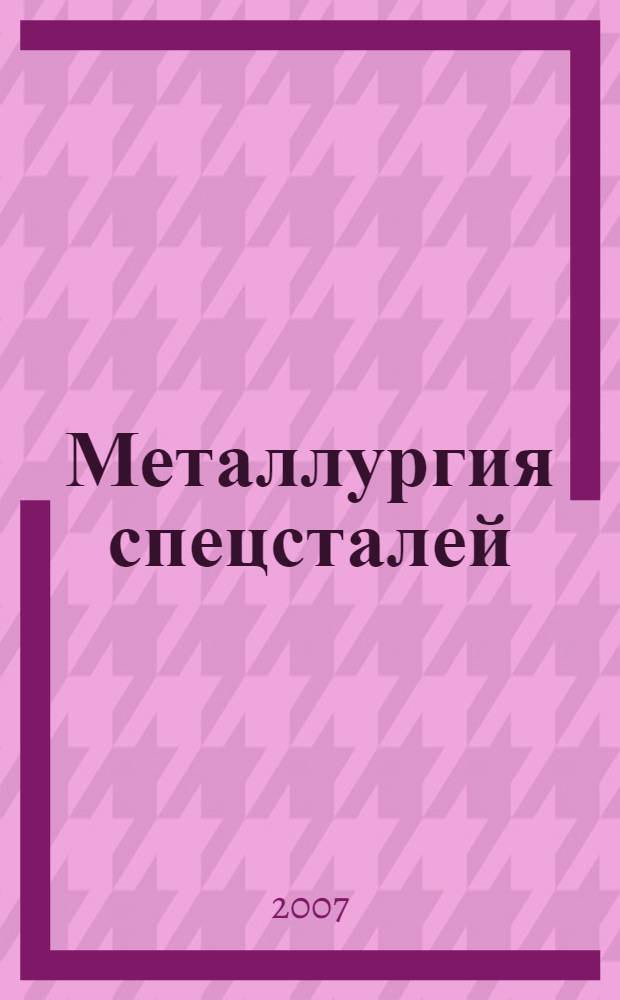 Металлургия спецсталей

2007